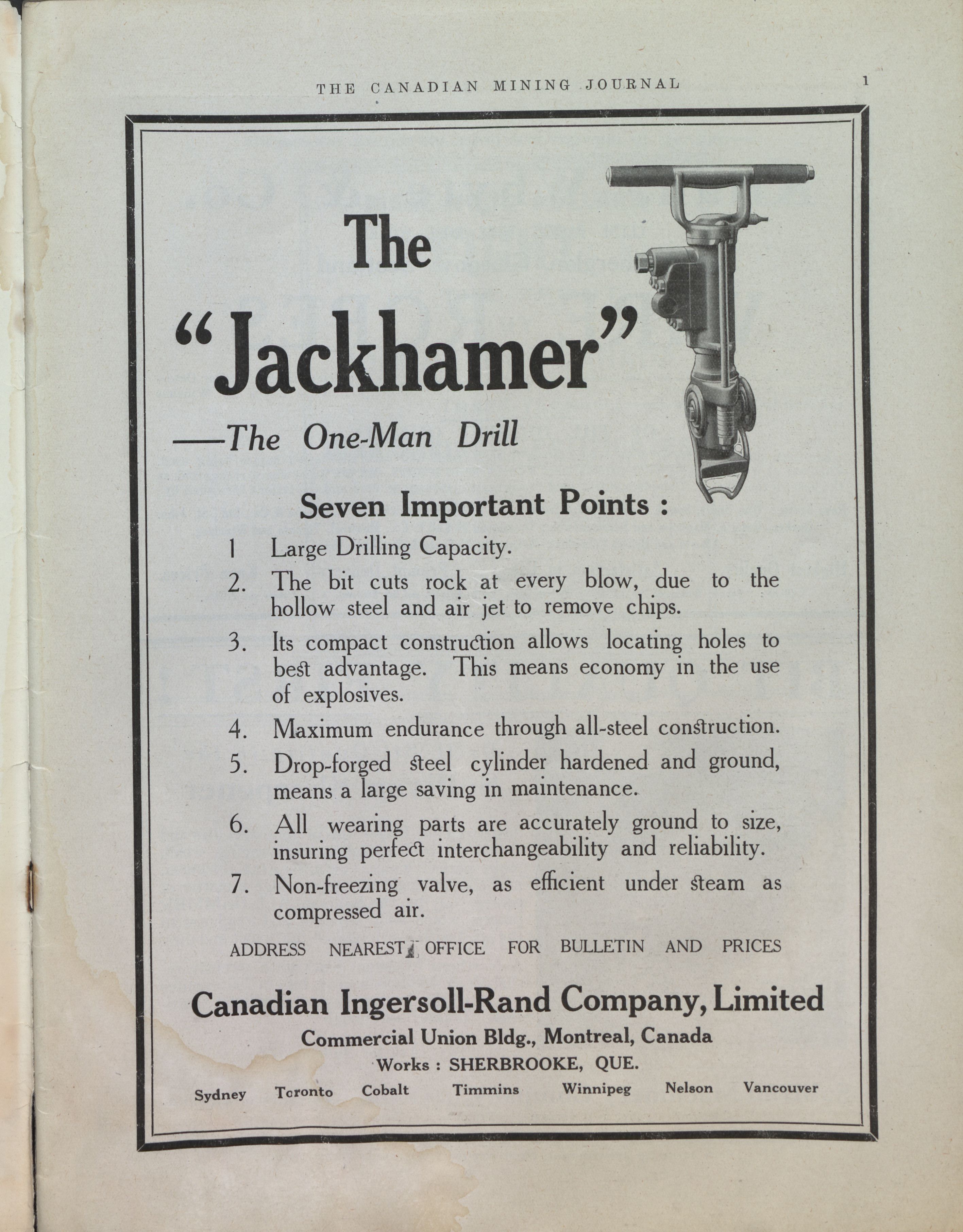 THE CANADIAN MINING JOURNAL 1

The "Jackhamer"

—The One-Man Drill

Seven Important Points :

1 Large Drilling Capacity.

2. The bit cuts rock at every blow, due to the hollow steel and air jet to remove chips.

3. Its compact construction allows locating holes to best advantage. This means economy in the use of explosives.

4. Maximum endurance through all-steel construction.

5. Drop-forged steel cylinder hardened and ground, means a large saving in maintenance.

6. All wearing parts are accurately ground to size, insuring perfect interchangeability and reliability.

7. Non-freezing valve, as efficient under steam as compressed air.

ADDRESS NEAREST OFFICE FOR BULLETIN AND PRICES

Canadian Ingersoll-Rand Company, Limited

Commercial Union Bldg., Montreal, Canada

Works : SHERBROOKE, QUE.

Sydney Toronto Cobalt Timmins Winnipeg Nelson Vancouver